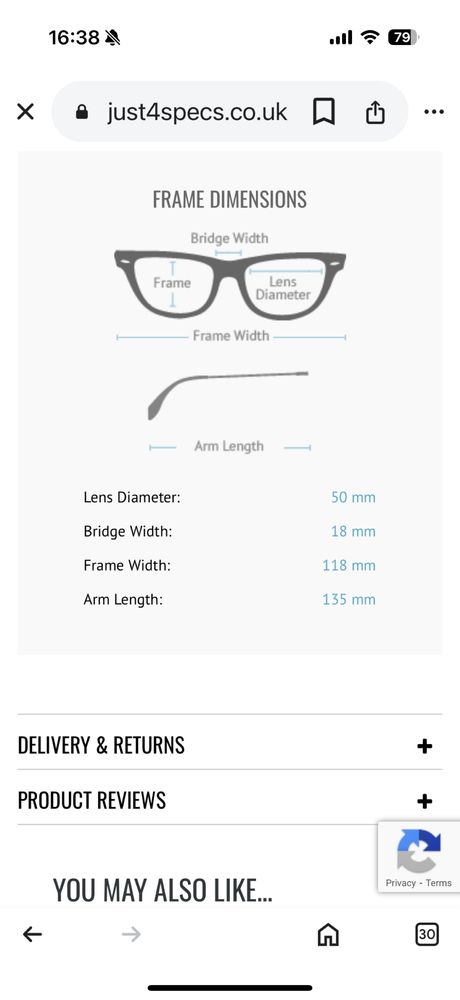 16:38 79

just4specs.co.uk

FRAME DIMENSIONS

Bridge Width

Frame

Lens Diameter

Frame Width

Arm Length

| | |
|---|---|
| Lens Diameter: | 50 mm |
| Bridge Width: | 18 mm |
| Frame Width: | 118 mm |
| Arm Length: | 135 mm |

DELIVERY & RETURNS +

PRODUCT REVIEWS +

Privacy - Terms

YOU MAY ALSO LIKE...

30